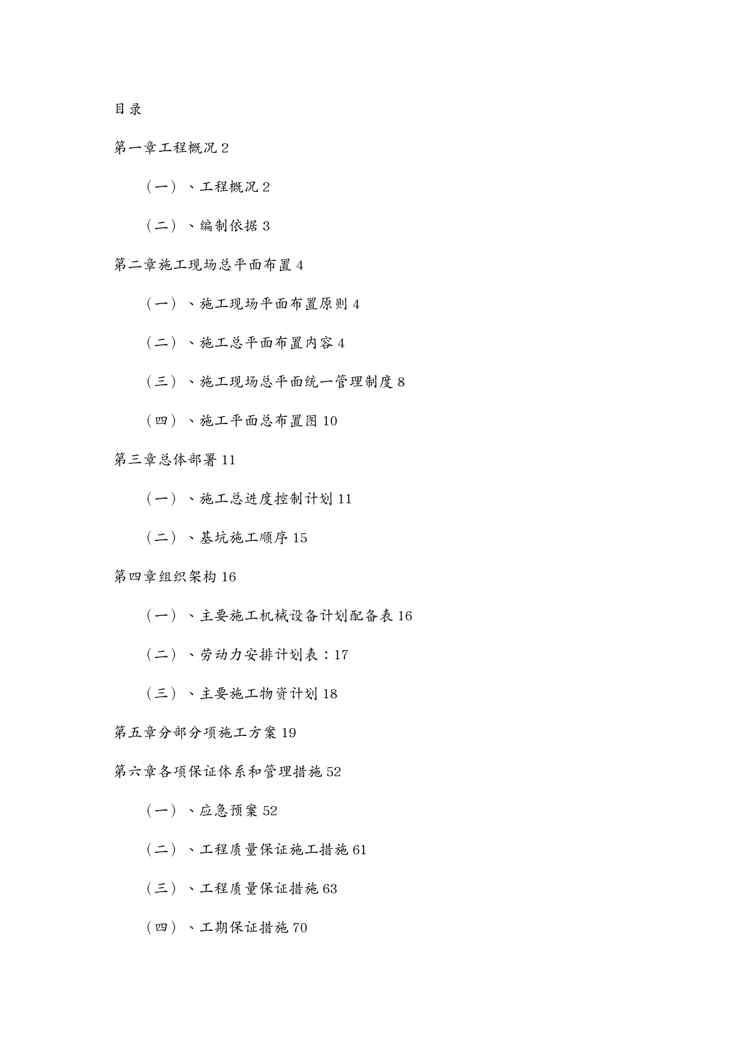 目录

第一章工程概况 2

（一）、工程概况 2

（二）、编制依据 3

第二章施工现场总平面布置 4

（一）、施工现场平面布置原则 4

（二）、施工总平面布置内容 4

（三）、施工现场总平面统一管理制度 8

（四）、施工平面总布置图 10

第三章总体部署 11

（一）、施工总进度控制计划 11

（二）、基坑施工顺序 15

第四章组织架构 16

（一）、主要施工机械设备计划配备表 16

（二）、劳动力安排计划表：17

（三）、主要施工物资计划 18

第五章分部分项施工方案 19

第六章各项保证体系和管理措施 52

（一）、应急预案 52

（二）、工程质量保证施工措施 61

（三）、工程质量保证措施 63

（四）、工期保证措施 70